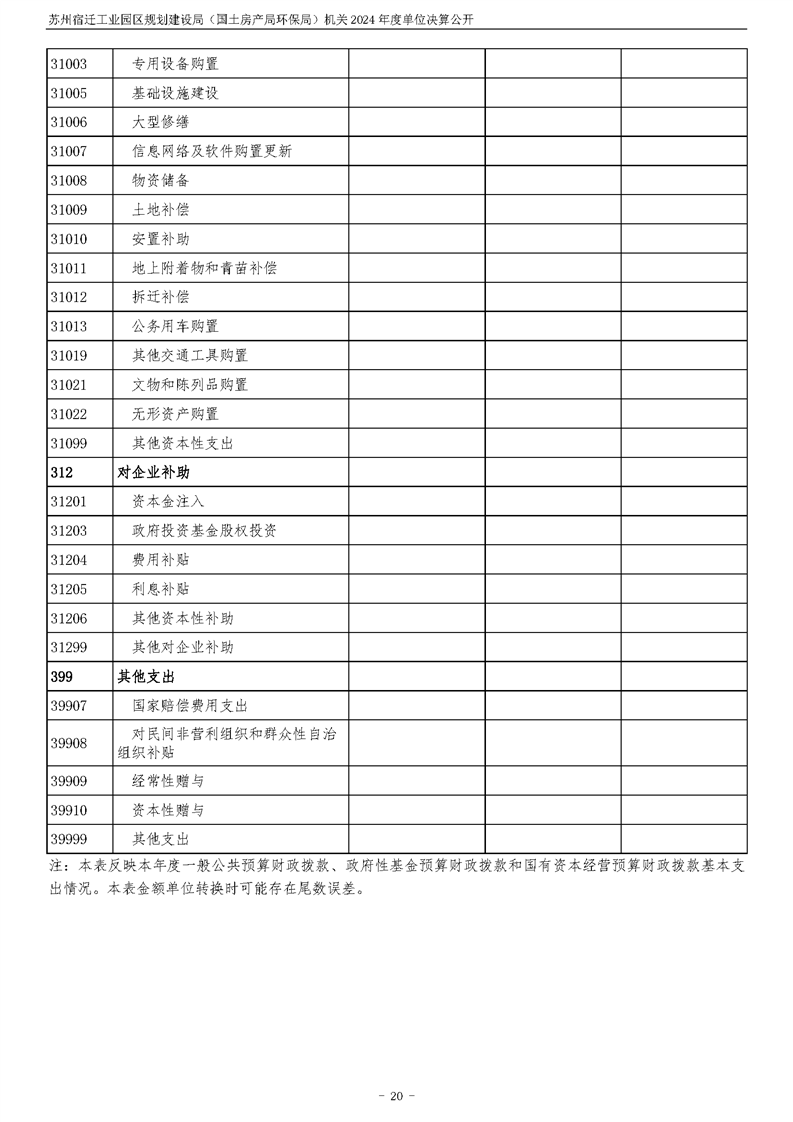 苏州宿迁工业园区规划建设局（国土房产局环保局）机关 2024 年度单位决算公开

| | | | | |
|---|---|---|---|---|
| 31003 | 专用设备购置 | | | |
| 31005 | 基础设施建设 | | | |
| 31006 | 大型修缮 | | | |
| 31007 | 信息网络及软件购置更新 | | | |
| 31008 | 物资储备 | | | |
| 31009 | 土地补偿 | | | |
| 31010 | 安置补助 | | | |
| 31011 | 地上附着物和青苗补偿 | | | |
| 31012 | 拆迁补偿 | | | |
| 31013 | 公务用车购置 | | | |
| 31019 | 其他交通工具购置 | | | |
| 31021 | 文物和陈列品购置 | | | |
| 31022 | 无形资产购置 | | | |
| 31099 | 其他资本性支出 | | | |
| 312 | 对企业补助 | | | |
| 31201 | 资本金注入 | | | |
| 31203 | 政府投资基金股权投资 | | | |
| 31204 | 费用补贴 | | | |
| 31205 | 利息补贴 | | | |
| 31206 | 其他资本性补助 | | | |
| 31299 | 其他对企业补助 | | | |
| 399 | 其他支出 | | | |
| 39907 | 国家赔偿费用支出 | | | |
| 39908 | 对民间非营利组织和群众性自治组织补贴 | | | |
| 39909 | 经常性赠与 | | | |
| 39910 | 资本性赠与 | | | |
| 39999 | 其他支出 | | | |

注：本表反映本年度一般公共预算财政拨款、政府性基金预算财政拨款和国有资本经营预算财政拨款基本支出情况。本表金额单位转换时可能存在尾数误差。

- 20 -